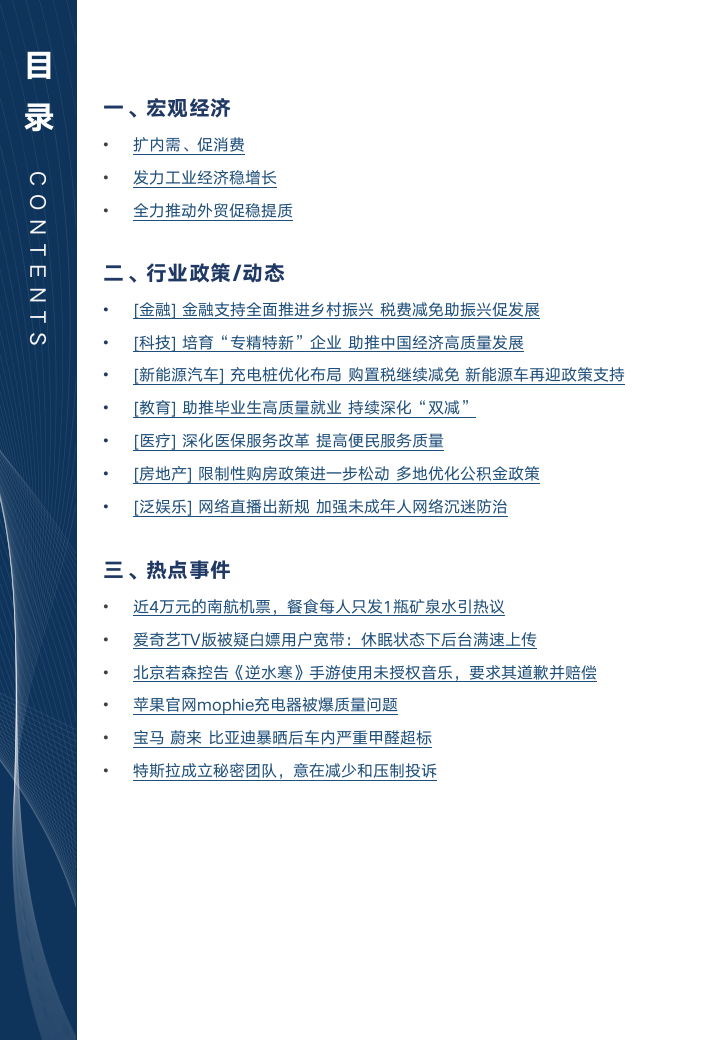 目录
CONTENTS

一、宏观经济

• 扩内需、促消费
• 发力工业经济稳增长
• 全力推动外贸促稳提质

二、行业政策/动态

• [金融] 金融支持全面推进乡村振兴 税费减免助振兴促发展
• [科技] 培育“专精特新”企业 助推中国经济高质量发展
• [新能源汽车] 充电桩优化布局 购置税继续减免 新能源车再迎政策支持
• [教育] 助推毕业生高质量就业 持续深化“双减”
• [医疗] 深化医保服务改革 提高便民服务质量
• [房地产] 限制性购房政策进一步松动 多地优化公积金政策
• [泛娱乐] 网络直播出新规 加强未成年人网络沉迷防治

三、热点事件

• 近4万元的南航机票，餐食每人只发1瓶矿泉水引热议
• 爱奇艺TV版被疑白嫖用户宽带：休眠状态下后台满速上传
• 北京若森控告《逆水寒》手游使用未授权音乐，要求其道歉并赔偿
• 苹果官网mophie充电器被爆质量问题
• 宝马 蔚来 比亚迪暴晒后车内严重甲醛超标
• 特斯拉成立秘密团队，意在减少和压制投诉